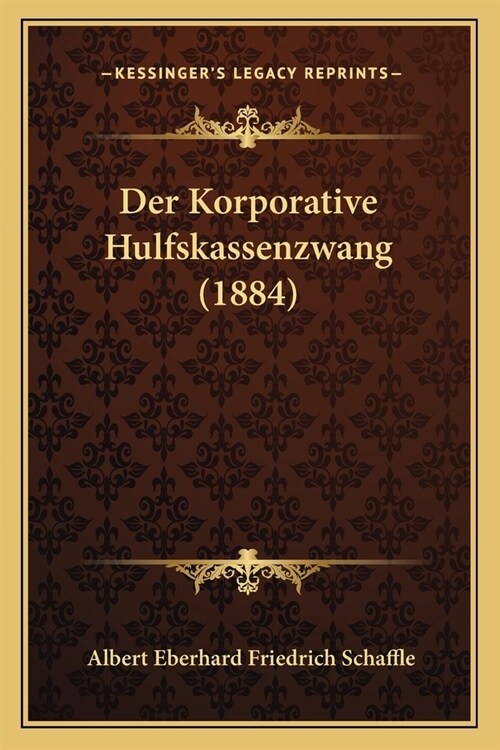 —KESSINGER'S LEGACY REPRINTS—

Der Korporative Hulfskassenzwang (1884)

Albert Eberhard Friedrich Schaffle